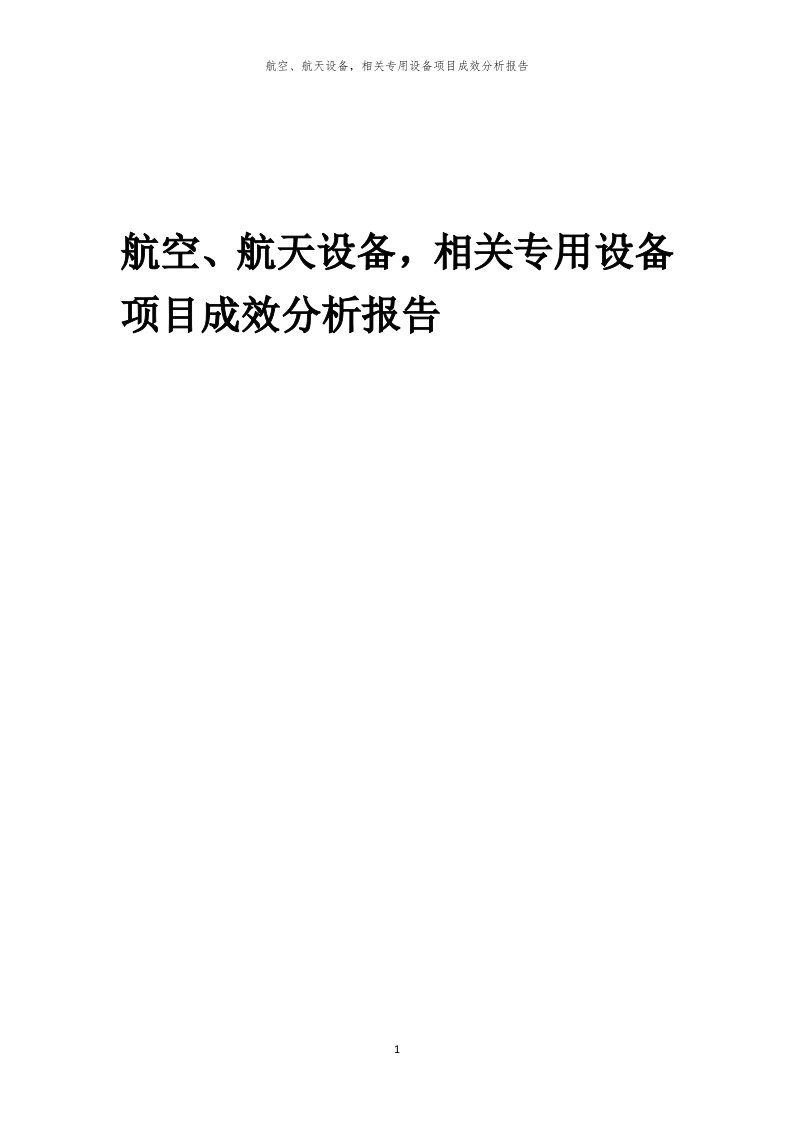 航空、航天设备，相关专用设备项目成效分析报告

航空、航天设备，相关专用设备项目成效分析报告

1